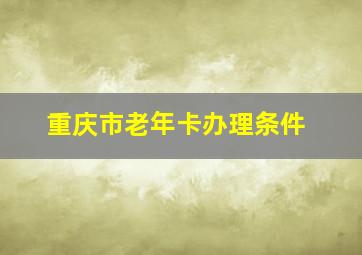 重庆市老年卡办理条件